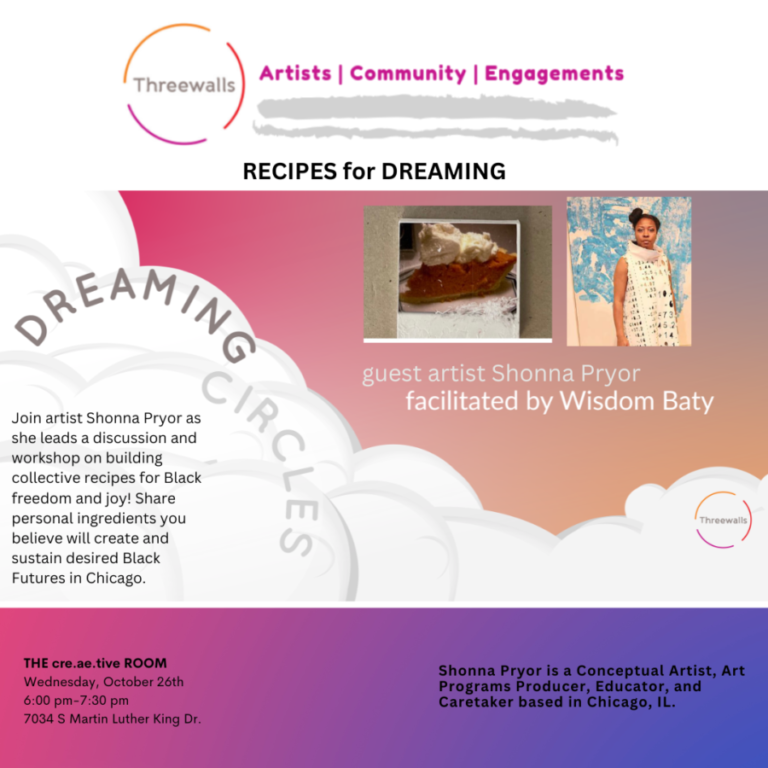 Threewalls

Artists | Community | Engagements

RECIPES for DREAMING

DREAMING CIRCLES

guest artist Shonna Pryor
facilitated by Wisdom Baty

Join artist Shonna Pryor as she leads a discussion and workshop on building collective recipes for Black freedom and joy! Share personal ingredients you believe will create and sustain desired Black Futures in Chicago.

Threewalls

THE cre.ae.tive ROOM
Wednesday, October 26th
6:00 pm-7:30 pm
7034 S Martin Luther King Dr.

Shonna Pryor is a Conceptual Artist, Art Programs Producer, Educator, and Caretaker based in Chicago, IL.